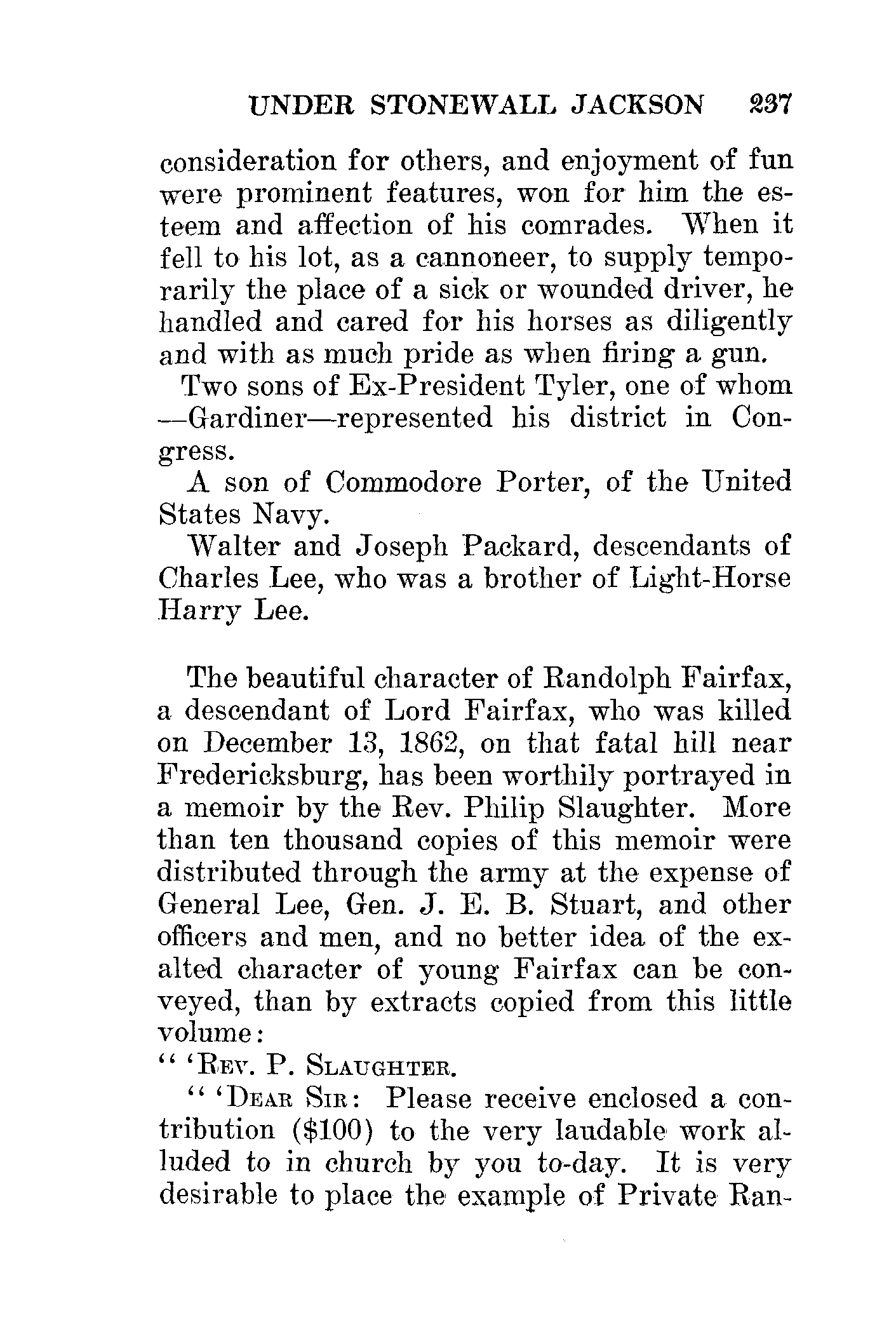 UNDER STONEWALL JACKSON 237

consideration for others, and enjoyment of fun were prominent features, won for him the esteem and affection of his comrades. When it fell to his lot, as a cannoneer, to supply temporarily the place of a sick or wounded driver, he handled and cared for his horses as diligently and with as much pride as when firing a gun.

Two sons of Ex-President Tyler, one of whom —Gardiner—represented his district in Congress.

A son of Commodore Porter, of the United States Navy.

Walter and Joseph Packard, descendants of Charles Lee, who was a brother of Light-Horse Harry Lee.

The beautiful character of Randolph Fairfax, a descendant of Lord Fairfax, who was killed on December 13, 1862, on that fatal hill near Fredericksburg, has been worthily portrayed in a memoir by the Rev. Philip Slaughter. More than ten thousand copies of this memoir were distributed through the army at the expense of General Lee, Gen. J. E. B. Stuart, and other officers and men, and no better idea of the exalted character of young Fairfax can be conveyed, than by extracts copied from this little volume:

" 'Rev. P. Slaughter.

" 'Dear Sir: Please receive enclosed a contribution ($100) to the very laudable work alluded to in church by you to-day. It is very desirable to place the example of Private Ran-